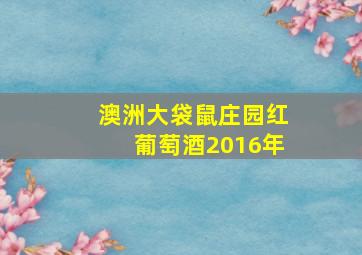 澳洲大袋鼠庄园红葡萄酒2016年